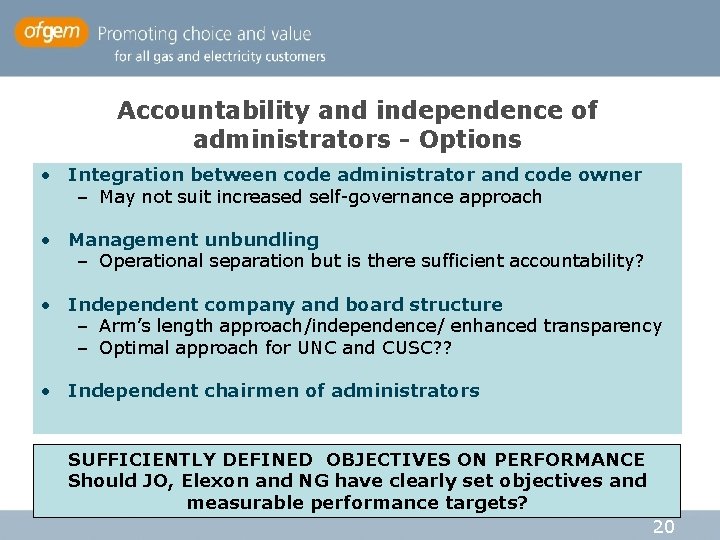 ofgem Promoting choice and value
for all gas and electricity customers

Accountability and independence of administrators - Options

• Integration between code administrator and code owner
  – May not suit increased self-governance approach

• Management unbundling
  – Operational separation but is there sufficient accountability?

• Independent company and board structure
  – Arm's length approach/independence/ enhanced transparency
  – Optimal approach for UNC and CUSC??

• Independent chairmen of administrators

SUFFICIENTLY DEFINED OBJECTIVES ON PERFORMANCE
Should JO, Elexon and NG have clearly set objectives and measurable performance targets?

20